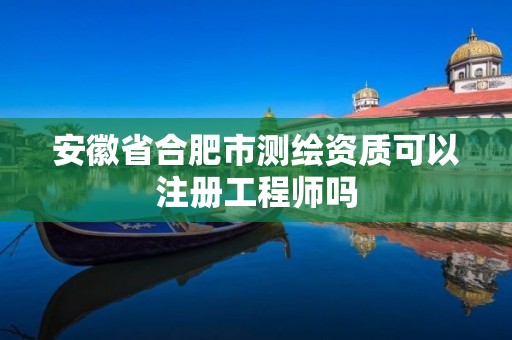 安徽省合肥市测绘资质可以注册工程师吗